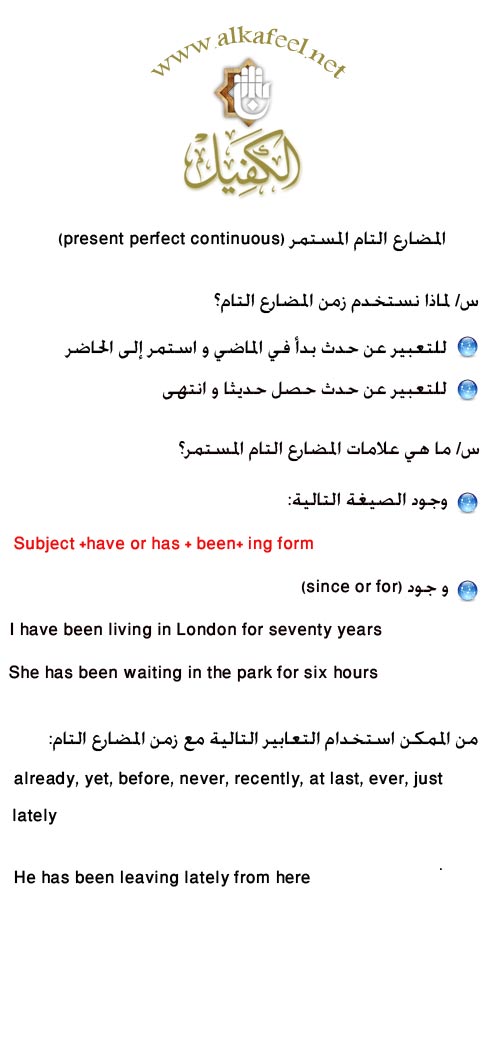 www.alkafeel.net

الكفيل

المضارع التام المستمر (present perfect continuous)

س/ لماذا نستخدم زمن المضارع التام؟

للتعبير عن حدث بدأ في الماضي و استمر إلى الحاضر

للتعبير عن حدث حصل حديثا و انتهى

س/ ما هي علامات المضارع التام المستمر؟

وجود الصيغة التالية:

Subject +have or has + been+ ing form

و جود (since or for)

I have been living in London for seventy years

She has been waiting in the park for six hours

من الممكن استخدام التعابير التالية مع زمن المضارع التام:

already, yet, before, never, recently, at last, ever, just lately

He has been leaving lately from here